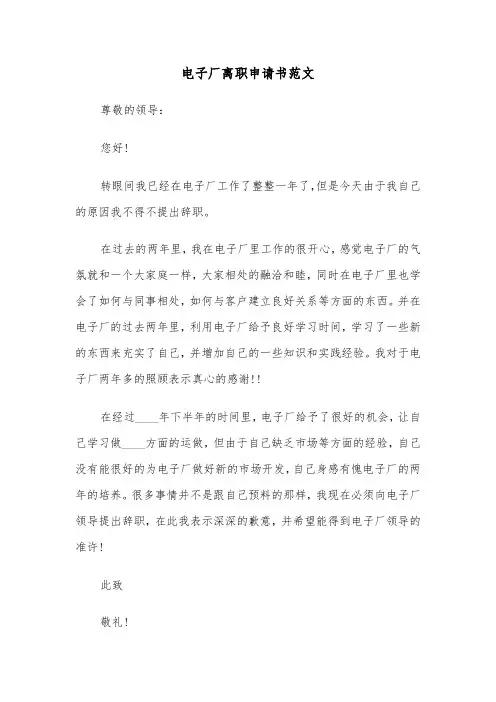 电子厂离职申请书范文

尊敬的领导：

您好！

转眼间我已经在电子厂工作了整整一年了，但是今天由于我自己的原因我不得不提出辞职。

在过去的两年里，我在电子厂里工作的很开心，感觉电子厂的气氛就和一个大家庭一样，大家相处的融洽和睦，同时在电子厂里也学会了如何与同事相处，如何与客户建立良好关系等方面的东西。并在电子厂的过去两年里，利用电子厂给予良好学习时间，学习了一些新的东西来充实了自己，并增加自己的一些知识和实践经验。我对于电子厂两年多的照顾表示真心的感谢！！

在经过____年下半年的时间里，电子厂给予了很好的机会，让自己学习做____方面的运做，但由于自己缺乏市场等方面的经验，自己没有能很好的为电子厂做好新的市场开发，自己身感有愧电子厂的两年的培养。很多事情并不是跟自己预料的那样，我现在必须向电子厂领导提出辞职，在此我表示深深的歉意，并希望能得到电子厂领导的准许！

此致

敬礼！